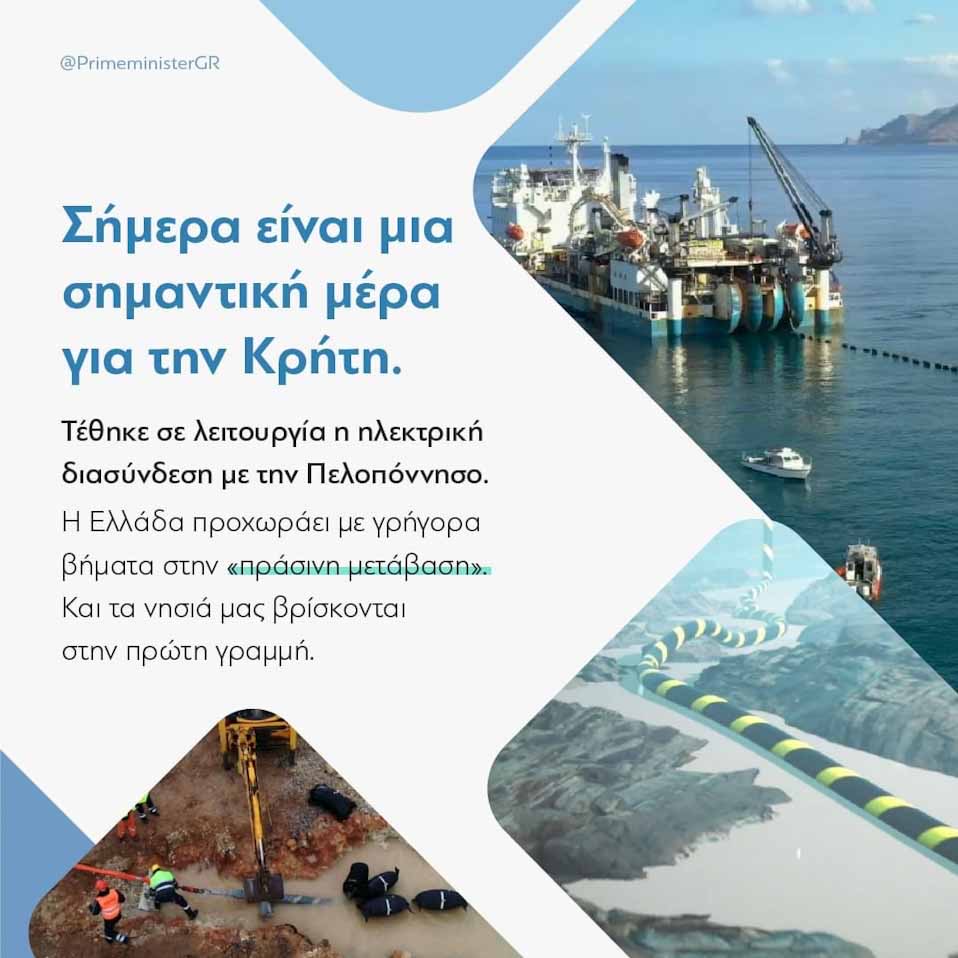 @PrimeministerGR

Σήμερα είναι μια σημαντική μέρα για την Κρήτη.

Τέθηκε σε λειτουργία η ηλεκτρική διασύνδεση με την Πελοπόννησο.

Η Ελλάδα προχωράει με γρήγορα βήματα στην «πράσινη μετάβαση». Και τα νησιά μας βρίσκονται στην πρώτη γραμμή.